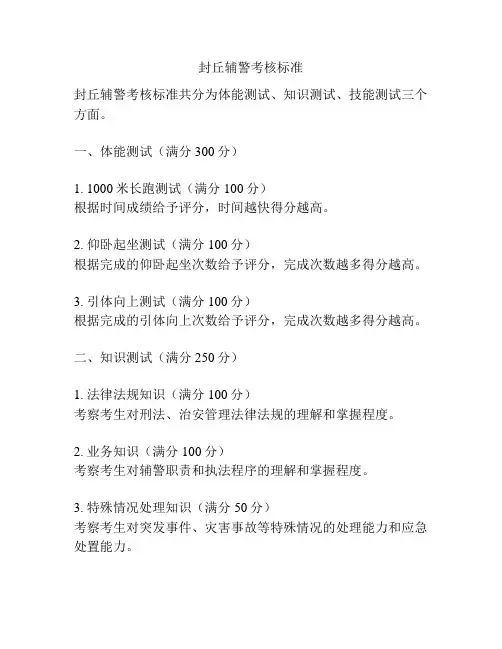 封丘辅警考核标准

封丘辅警考核标准共分为体能测试、知识测试、技能测试三个方面。

一、体能测试（满分 300 分）

1. 1000 米长跑测试（满分 100 分）
根据时间成绩给予评分，时间越快得分越高。

2. 仰卧起坐测试（满分 100 分）
根据完成的仰卧起坐次数给予评分，完成次数越多得分越高。

3. 引体向上测试（满分 100 分）
根据完成的引体向上次数给予评分，完成次数越多得分越高。

二、知识测试（满分 250 分）

1. 法律法规知识（满分 100 分）
考察考生对刑法、治安管理法律法规的理解和掌握程度。

2. 业务知识（满分 100 分）
考察考生对辅警职责和执法程序的理解和掌握程度。

3. 特殊情况处理知识（满分 50 分）
考察考生对突发事件、灾害事故等特殊情况的处理能力和应急处置能力。